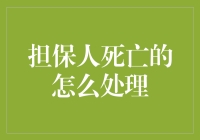 担保人死亡的怎么处理